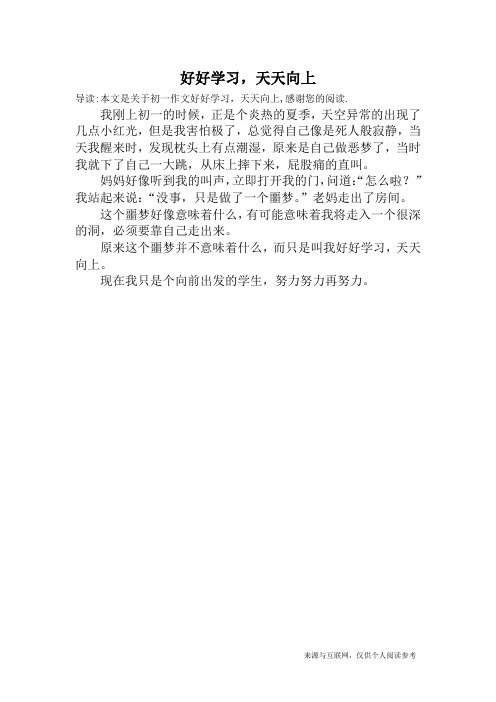 好好学习，天天向上

导读：本文是关于初一作文好好学习，天天向上，感谢您的阅读.

我刚上初一的时候，正是个炎热的夏季，天空异常的出现了几点小红光，但是我害怕极了，总觉得自己像是死人般寂静，当天我醒来时，发现枕头上有点潮湿，原来是自己做恶梦了，当时我就下了自己一大跳，从床上摔下来，屁股痛的直叫。

妈妈好像听到我的叫声，立即打开我的门，问道：“怎么啦？”我站起来说：“没事，只是做了一个噩梦。”老妈走出了房间。

这个噩梦好像意味着什么，有可能意味着我将走入一个很深的洞，必须要靠自己走出来。

原来这个噩梦并不意味着什么，而只是叫我好好学习，天天向上。

现在我只是个向前出发的学生，努力努力再努力。

来源与互联网，仅供个人阅读参考